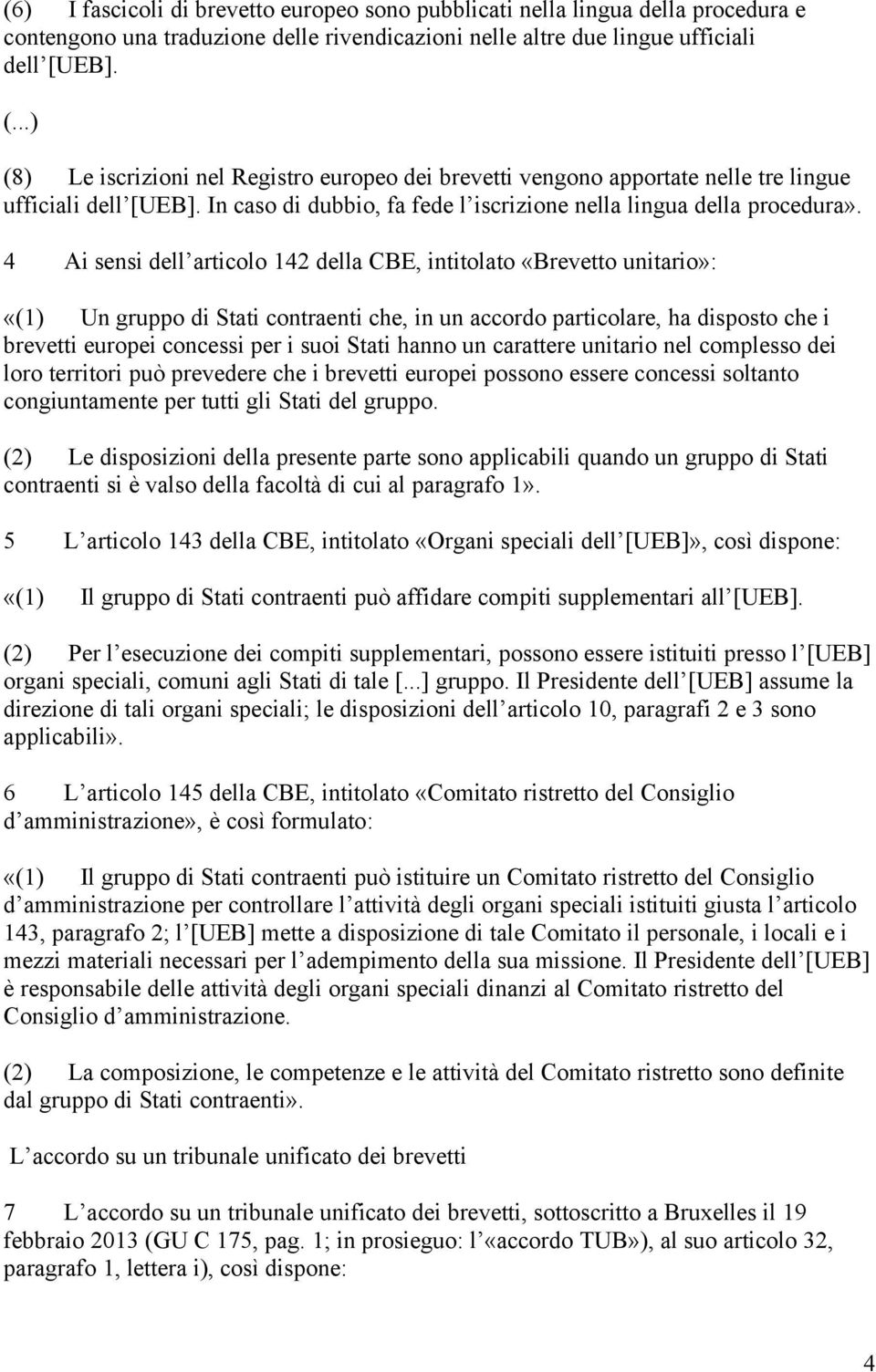 (6) I fascicoli di brevetto europeo sono pubblicati nella lingua della procedura e contengono una traduzione delle rivendicazioni nelle altre due lingue ufficiali dell [UEB].

(...)

(8) Le iscrizioni nel Registro europeo dei brevetti vengono apportate nelle tre lingue ufficiali dell [UEB]. In caso di dubbio, fa fede l iscrizione nella lingua della procedura».

4 Ai sensi dell articolo 142 della CBE, intitolato «Brevetto unitario»:

«(1) Un gruppo di Stati contraenti che, in un accordo particolare, ha disposto che i brevetti europei concessi per i suoi Stati hanno un carattere unitario nel complesso dei loro territori può prevedere che i brevetti europei possono essere concessi soltanto congiuntamente per tutti gli Stati del gruppo.

(2) Le disposizioni della presente parte sono applicabili quando un gruppo di Stati contraenti si è valso della facoltà di cui al paragrafo 1».

5 L articolo 143 della CBE, intitolato «Organi speciali dell [UEB]», così dispone:

«(1) Il gruppo di Stati contraenti può affidare compiti supplementari all [UEB].

(2) Per l esecuzione dei compiti supplementari, possono essere istituiti presso l [UEB] organi speciali, comuni agli Stati di tale [...] gruppo. Il Presidente dell [UEB] assume la direzione di tali organi speciali; le disposizioni dell articolo 10, paragrafi 2 e 3 sono applicabili».

6 L articolo 145 della CBE, intitolato «Comitato ristretto del Consiglio d amministrazione», è così formulato:

«(1) Il gruppo di Stati contraenti può istituire un Comitato ristretto del Consiglio d amministrazione per controllare l attività degli organi speciali istituiti giusta l articolo 143, paragrafo 2; l [UEB] mette a disposizione di tale Comitato il personale, i locali e i mezzi materiali necessari per l adempimento della sua missione. Il Presidente dell [UEB] è responsabile delle attività degli organi speciali dinanzi al Comitato ristretto del Consiglio d amministrazione.

(2) La composizione, le competenze e le attività del Comitato ristretto sono definite dal gruppo di Stati contraenti».

L accordo su un tribunale unificato dei brevetti

7 L accordo su un tribunale unificato dei brevetti, sottoscritto a Bruxelles il 19 febbraio 2013 (GU C 175, pag. 1; in prosieguo: l «accordo TUB»), al suo articolo 32, paragrafo 1, lettera i), così dispone:

4